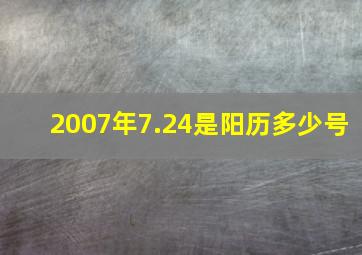 2007年7.24是阳历多少号